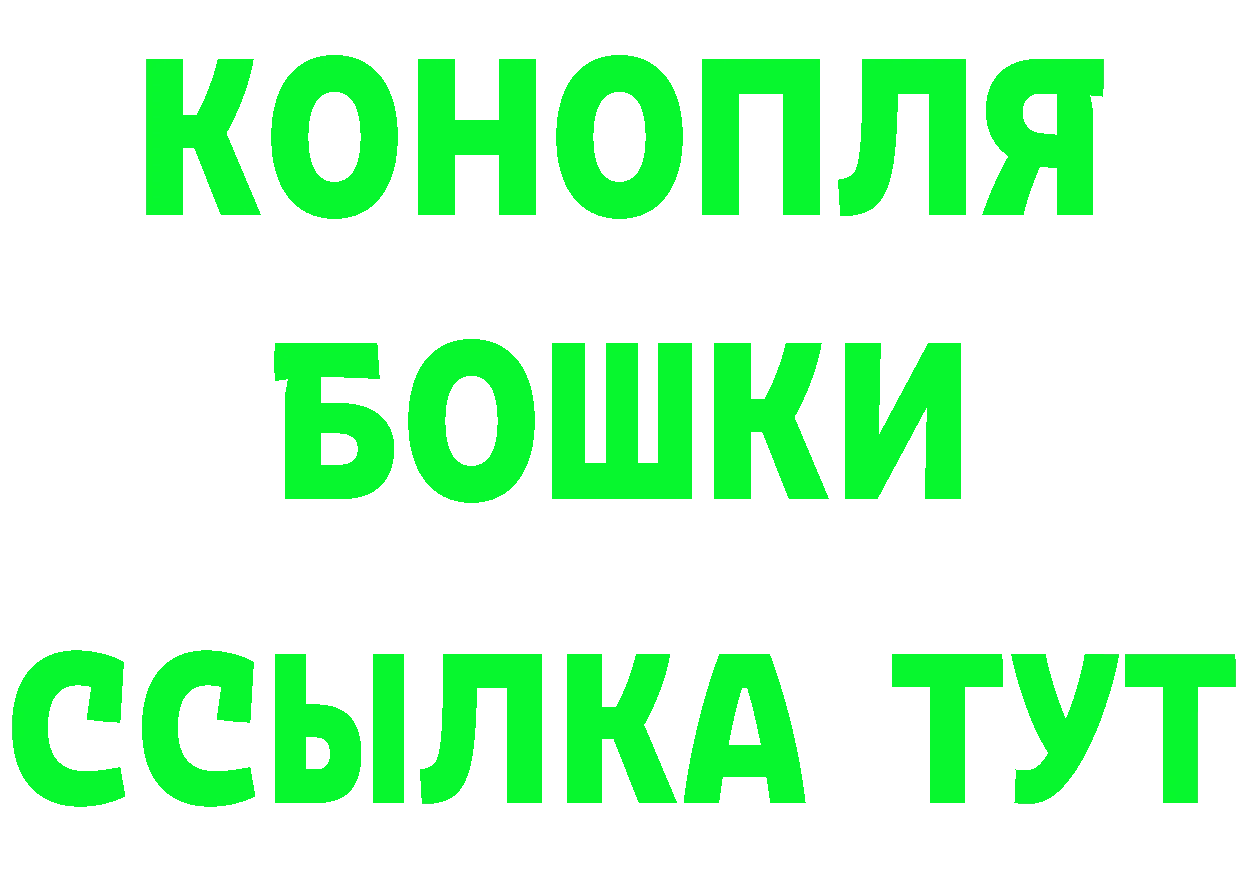 КОНОПЛЯ
БОШКИ
ССЫЛКА ТУТ